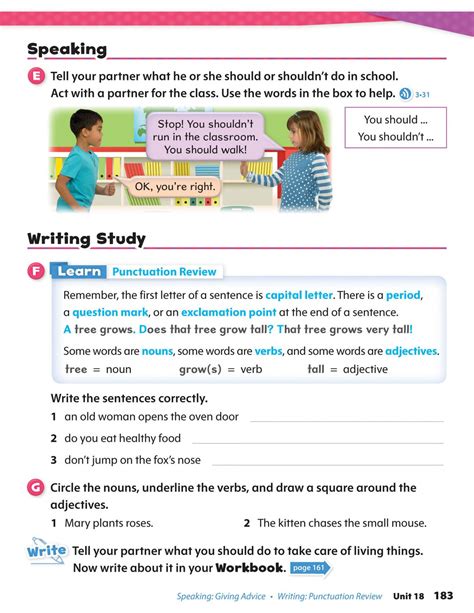 Speaking

E Tell your partner what he or she should or shouldn't do in school. Act with a partner for the class. Use the words in the box to help. 3-31

Stop! You shouldn't run in the classroom. You should walk!

OK, you're right.

You should ...
You shouldn't ...

Writing Study

F Learn Punctuation Review

Remember, the first letter of a sentence is capital letter. There is a period, a question mark, or an exclamation point at the end of a sentence.
A tree grows. Does that tree grow tall? That tree grows very tall!

Some words are nouns, some words are verbs, and some words are adjectives.
tree = noun grow(s) = verb tall = adjective

Write the sentences correctly.
1 an old woman opens the oven door
2 do you eat healthy food
3 don't jump on the fox's nose

G Circle the nouns, underline the verbs, and draw a square around the adjectives.
1 Mary plants roses.
2 The kitten chases the small mouse.

Write Tell your partner what you should do to take care of living things. Now write about it in your Workbook. page 161

Speaking: Giving Advice • Writing: Punctuation Review Unit 18 183